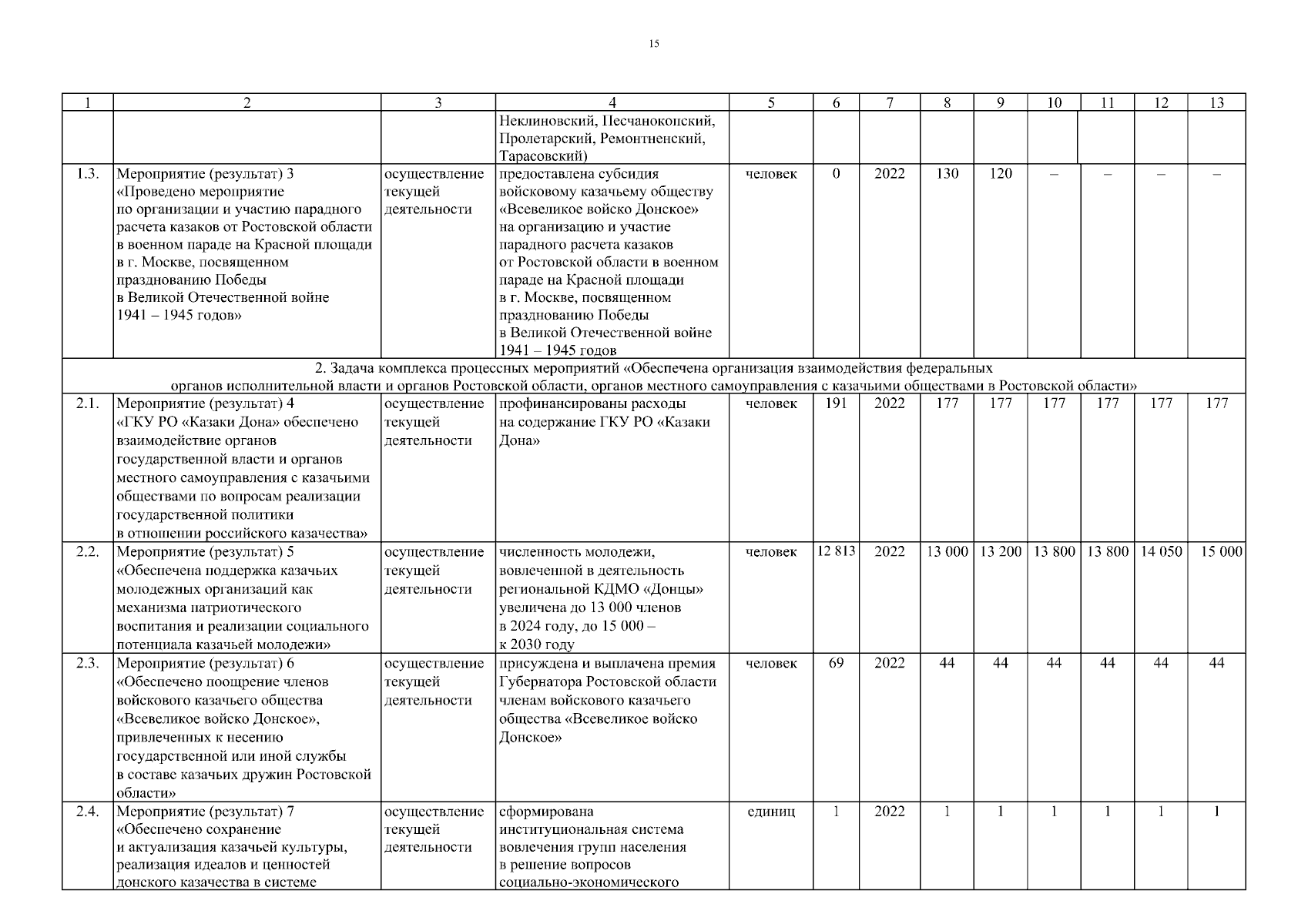 15

| 1 | 2 | 3 | 4 | 5 | 6 | 7 | 8 | 9 | 10 | 11 | 12 | 13 |
|---|---|---|---|---|---|---|---|---|---|---|---|---|
| | | | Неклиновский, Песчанокопский, Пролетарский, Ремонтненский, Тарасовский) | | | | | | | | | |
| 1.3. | Мероприятие (результат) 3 «Проведено мероприятие по организации и участию парадного расчета казаков от Ростовской области в военном параде на Красной площади в г. Москве, посвященном празднованию Победы в Великой Отечественной войне 1941 – 1945 годов» | осуществление текущей деятельности | предоставлена субсидия войсковому казачьему обществу «Всевеликое войско Донское» на организацию и участие парадного расчета казаков от Ростовской области в военном параде на Красной площади в г. Москве, посвященном празднованию Победы в Великой Отечественной войне 1941 – 1945 годов | человек | 0 | 2022 | 130 | 120 | – | – | – | – |
| 2. Задача комплекса процессных мероприятий «Обеспечена организация взаимодействия федеральных органов исполнительной власти и органов Ростовской области, органов местного самоуправления с казачьими обществами в Ростовской области» | | | | | | | | | | | | |
| 2.1. | Мероприятие (результат) 4 «ГКУ РО «Казаки Дона» обеспечено взаимодействие органов государственной власти и органов местного самоуправления с казачьими обществами по вопросам реализации государственной политики в отношении российского казачества» | осуществление текущей деятельности | профинансированы расходы на содержание ГКУ РО «Казаки Дона» | человек | 191 | 2022 | 177 | 177 | 177 | 177 | 177 | 177 |
| 2.2. | Мероприятие (результат) 5 «Обеспечена поддержка казачьих молодежных организаций как механизма патриотического воспитания и реализации социального потенциала казачьей молодежи» | осуществление текущей деятельности | численность молодежи, вовлеченной в деятельность региональной КДМО «Донцы» увеличена до 13 000 членов в 2024 году, до 15 000 – к 2030 году | человек | 12 813 | 2022 | 13 000 | 13 200 | 13 800 | 13 800 | 14 050 | 15 000 |
| 2.3. | Мероприятие (результат) 6 «Обеспечено поощрение членов войскового казачьего общества «Всевеликое войско Донское», привлеченных к несению государственной или иной службы в составе казачьих дружин Ростовской области» | осуществление текущей деятельности | присуждена и выплачена премия Губернатора Ростовской области членам войскового казачьего общества «Всевеликое войско Донское» | человек | 69 | 2022 | 44 | 44 | 44 | 44 | 44 | 44 |
| 2.4. | Мероприятие (результат) 7 «Обеспечено сохранение и актуализация казачьей культуры, реализация идеалов и ценностей донского казачества в системе | осуществление текущей деятельности | сформирована институциональная система вовлечения групп населения в решение вопросов социально-экономического | единиц | 1 | 2022 | 1 | 1 | 1 | 1 | 1 | 1 |